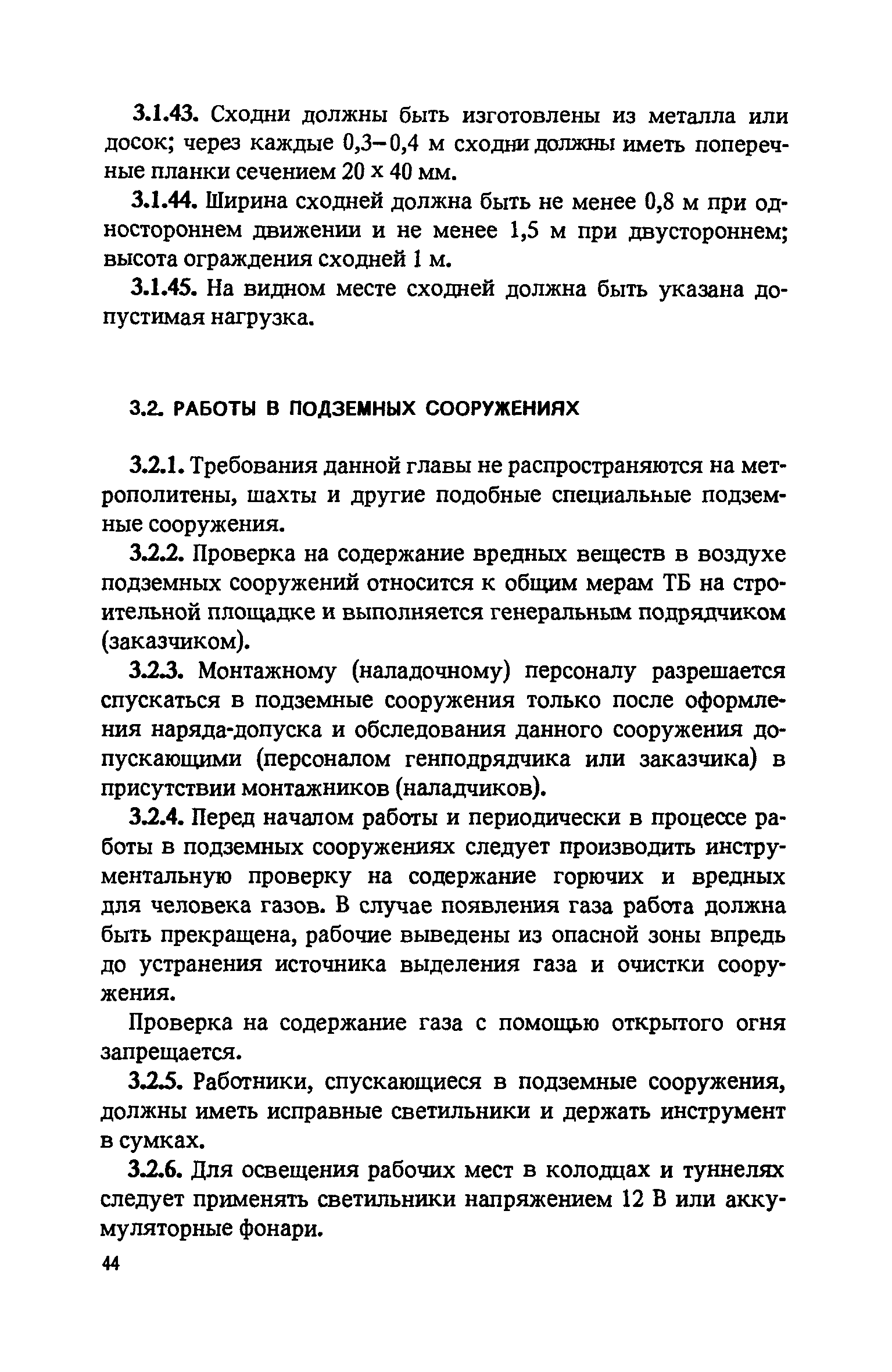 3.1.43. Сходни должны быть изготовлены из металла или досок; через каждые 0,3–0,4 м сходни должны иметь поперечные планки сечением 20 х 40 мм.

3.1.44. Ширина сходней должна быть не менее 0,8 м при одностороннем движении и не менее 1,5 м при двустороннем; высота ограждения сходней 1 м.

3.1.45. На видном месте сходней должна быть указана допустимая нагрузка.

3.2. РАБОТЫ В ПОДЗЕМНЫХ СООРУЖЕНИЯХ

3.2.1. Требования данной главы не распространяются на метрополитены, шахты и другие подобные специальные подземные сооружения.

3.2.2. Проверка на содержание вредных веществ в воздухе подземных сооружений относится к общим мерам ТБ на строительной площадке и выполняется генеральным подрядчиком (заказчиком).

3.2.3. Монтажному (наладочному) персоналу разрешается спускаться в подземные сооружения только после оформления наряда-допуска и обследования данного сооружения допускающими (персоналом генподрядчика или заказчика) в присутствии монтажников (наладчиков).

3.2.4. Перед началом работы и периодически в процессе работы в подземных сооружениях следует производить инструментальную проверку на содержание горючих и вредных для человека газов. В случае появления газа работа должна быть прекращена, рабочие выведены из опасной зоны впредь до устранения источника выделения газа и очистки сооружения.

Проверка на содержание газа с помощью открытого огня запрещается.

3.2.5. Работники, спускающиеся в подземные сооружения, должны иметь исправные светильники и держать инструмент в сумках.

3.2.6. Для освещения рабочих мест в колодцах и туннелях следует применять светильники напряжением 12 В или аккумуляторные фонари.

44